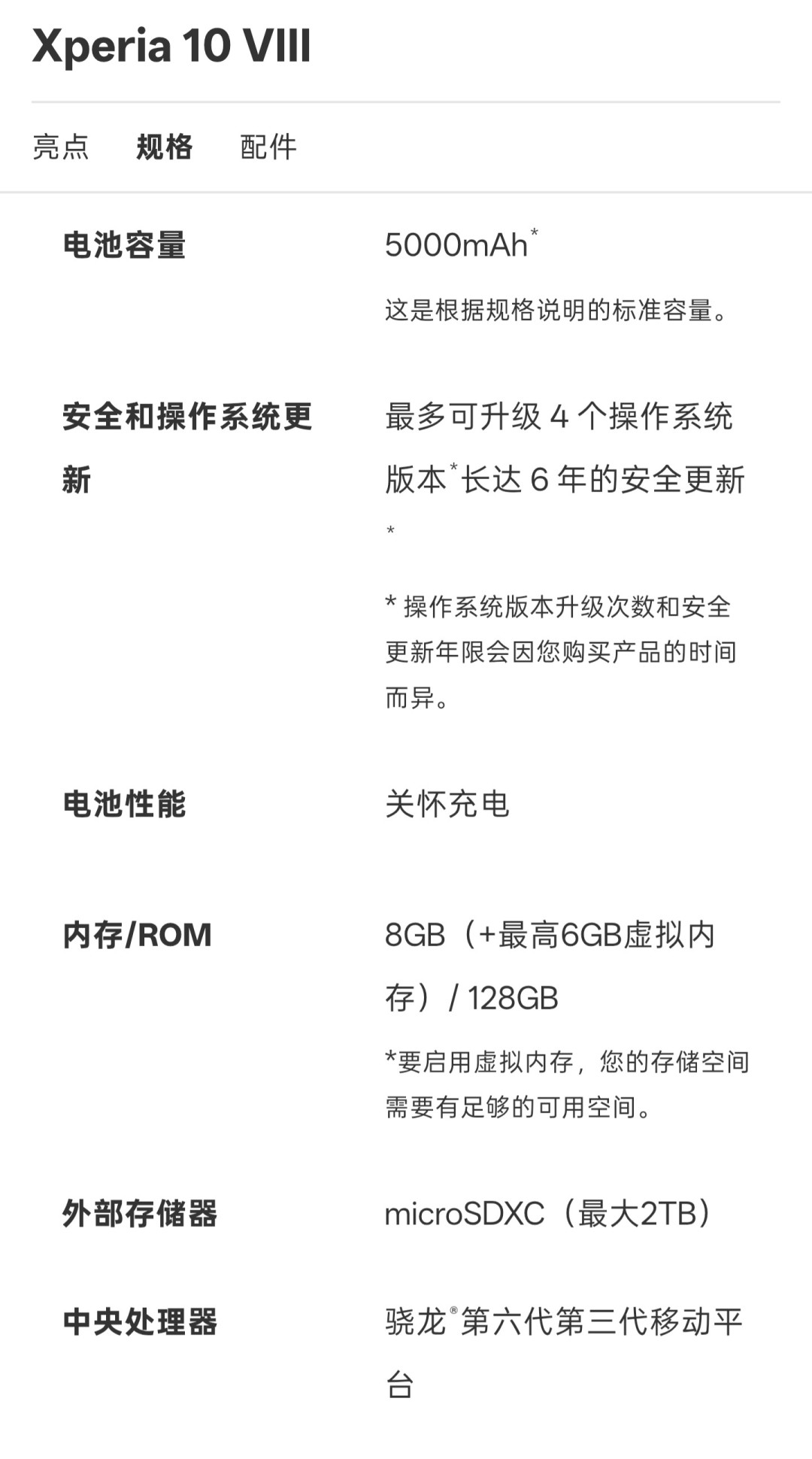 Xperia 10 VIII

亮点 规格 配件

| | |
|---|---|
| 电池容量 | 5000mAh* 这是根据规格说明的标准容量。 |
| 安全和操作系统更新 | 最多可升级 4 个操作系统版本*长达 6 年的安全更新* * 操作系统版本升级次数和安全更新年限会因您购买产品的时间而异。 |
| 电池性能 | 关怀充电 |
| 内存/ROM | 8GB（+最高6GB虚拟内存）/ 128GB *要启用虚拟内存，您的存储空间需要有足够的可用空间。 |
| 外部存储器 | microSDXC（最大2TB） |
| 中央处理器 | 骁龙®第六代第三代移动平台 |